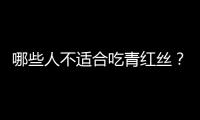 哪些人不适合吃青红丝？